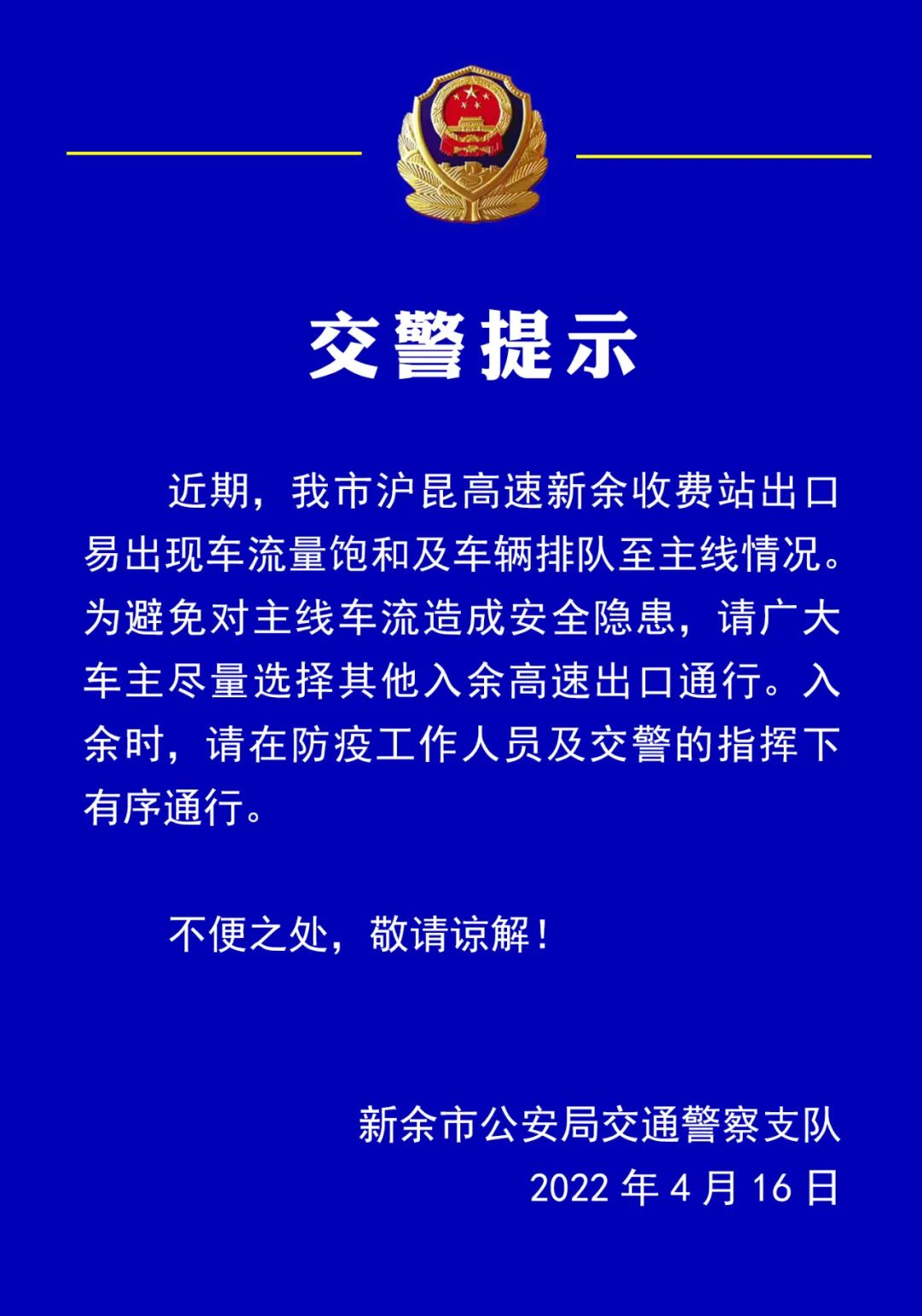 交警提示

近期，我市沪昆高速新余收费站出口易出现车流量饱和及车辆排队至主线情况。为避免对主线车流造成安全隐患，请广大车主尽量选择其他入余高速出口通行。入余时，请在防疫工作人员及交警的指挥下有序通行。

不便之处，敬请谅解！

新余市公安局交通警察支队
2022 年 4 月 16 日